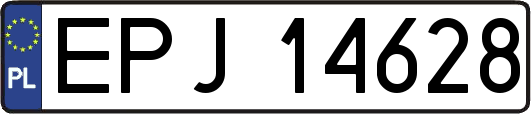 PL
EPJ 14628